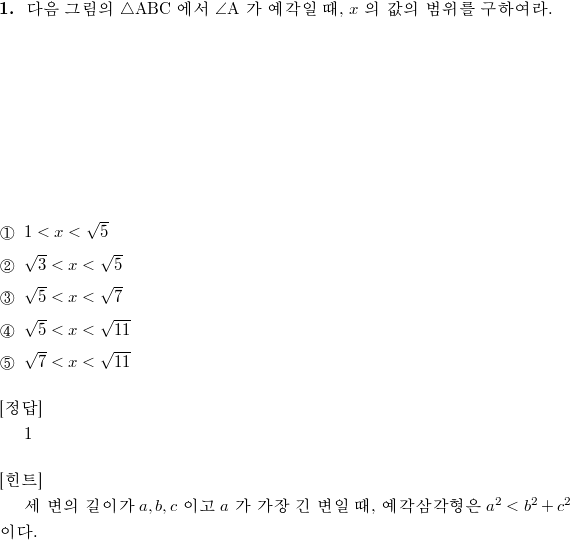 **1.** 다음 그림의 $\triangle ABC$ 에서 $\angle A$ 가 예각일 때, $x$ 의 값의 범위를 구하여라.

① $1 < x < \sqrt{5}$

② $\sqrt{3} < x < \sqrt{5}$

③ $\sqrt{5} < x < \sqrt{7}$

④ $\sqrt{5} < x < \sqrt{11}$

⑤ $\sqrt{7} < x < \sqrt{11}$

[정답]
1

[힌트]
세 변의 길이가 $a, b, c$ 이고 $a$ 가 가장 긴 변일 때, 예각삼각형은 $a^2 < b^2 + c^2$ 이다.